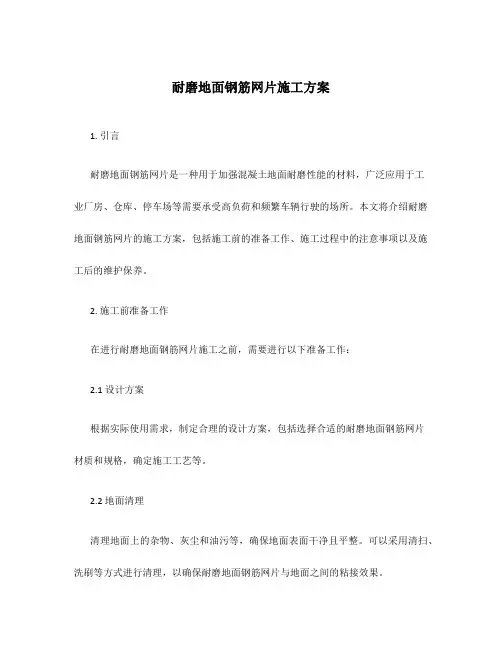 耐磨地面钢筋网片施工方案

1. 引言

耐磨地面钢筋网片是一种用于加强混凝土地面耐磨性能的材料，广泛应用于工业厂房、仓库、停车场等需要承受高负荷和频繁车辆行驶的场所。本文将介绍耐磨地面钢筋网片的施工方案，包括施工前的准备工作、施工过程中的注意事项以及施工后的维护保养。

2. 施工前准备工作

在进行耐磨地面钢筋网片施工之前，需要进行以下准备工作：

2.1 设计方案

根据实际使用需求，制定合理的设计方案，包括选择合适的耐磨地面钢筋网片材质和规格，确定施工工艺等。

2.2 地面清理

清理地面上的杂物、灰尘和油污等，确保地面表面干净且平整。可以采用清扫、洗刷等方式进行清理，以确保耐磨地面钢筋网片与地面之间的粘接效果。